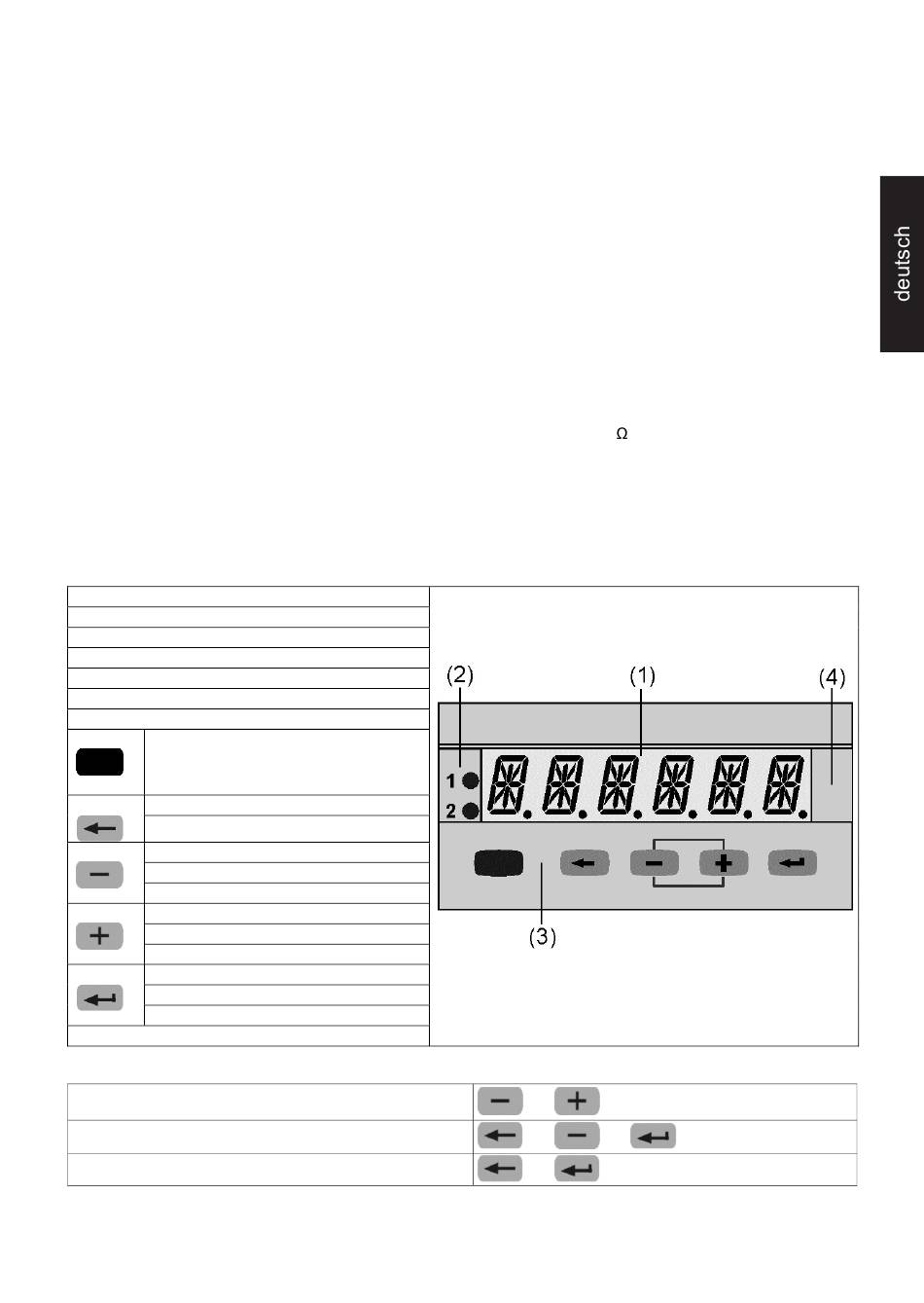 deutsch

Ω

(2)
(1)
(4)
1
2
(3)